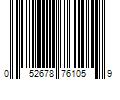 0 52678 76105 9